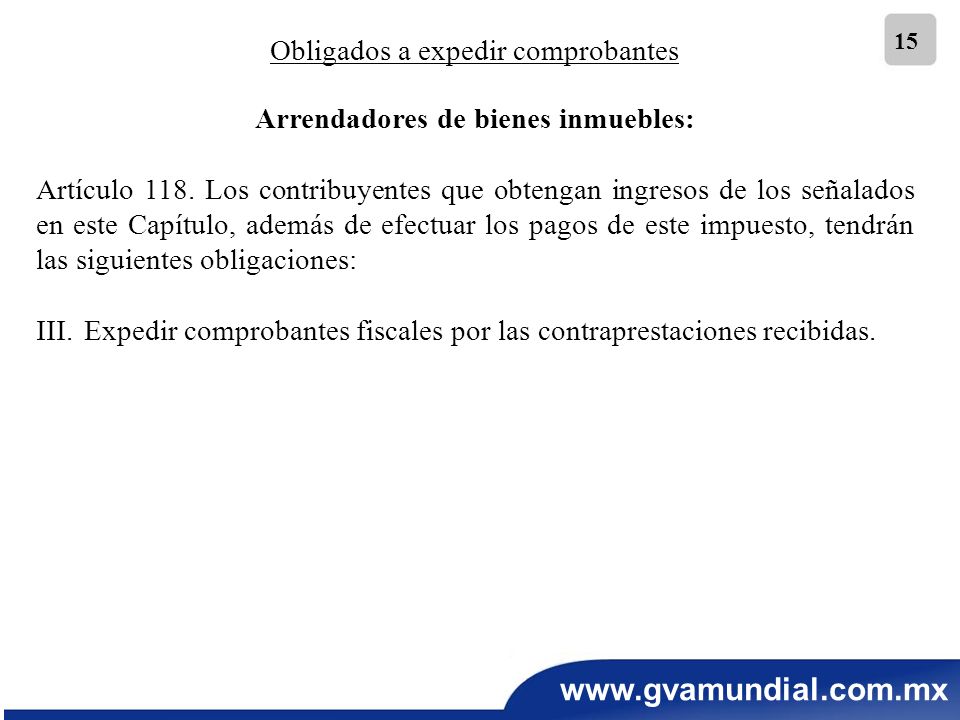 15

Obligados a expedir comprobantes

Arrendadores de bienes inmuebles:

Artículo 118. Los contribuyentes que obtengan ingresos de los señalados en este Capítulo, además de efectuar los pagos de este impuesto, tendrán las siguientes obligaciones:

III. Expedir comprobantes fiscales por las contraprestaciones recibidas.

www.gvamundial.com.mx